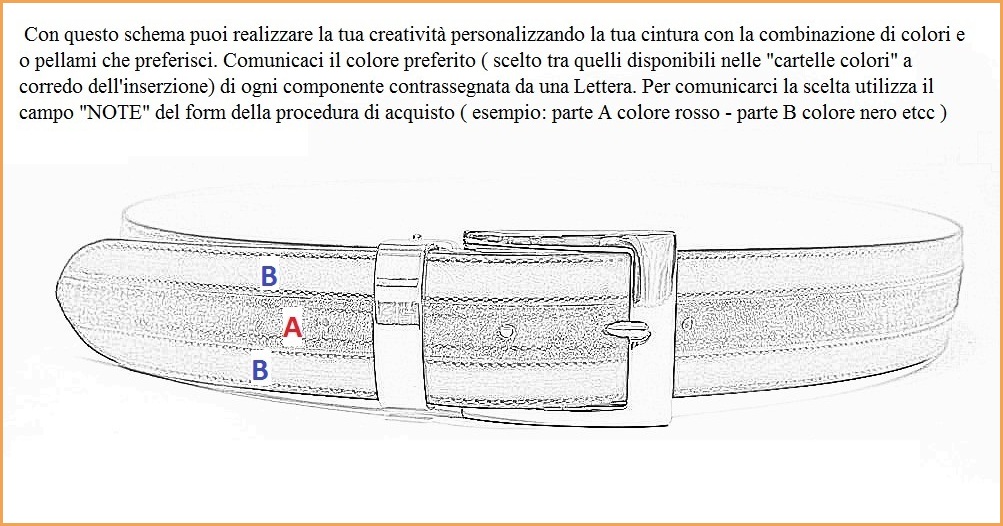 Con questo schema puoi realizzare la tua creatività personalizzando la tua cintura con la combinazione di colori e o pellami che preferisci. Comunicaci il colore preferito ( scelto tra quelli disponibili nelle "cartelle colori" a corredo dell'inserzione) di ogni componente contrassegnata da una Lettera. Per comunicarci la scelta utilizza il campo "NOTE" del form della procedura di acquisto ( esempio: parte A colore rosso - parte B colore nero etcc )

B
A
B